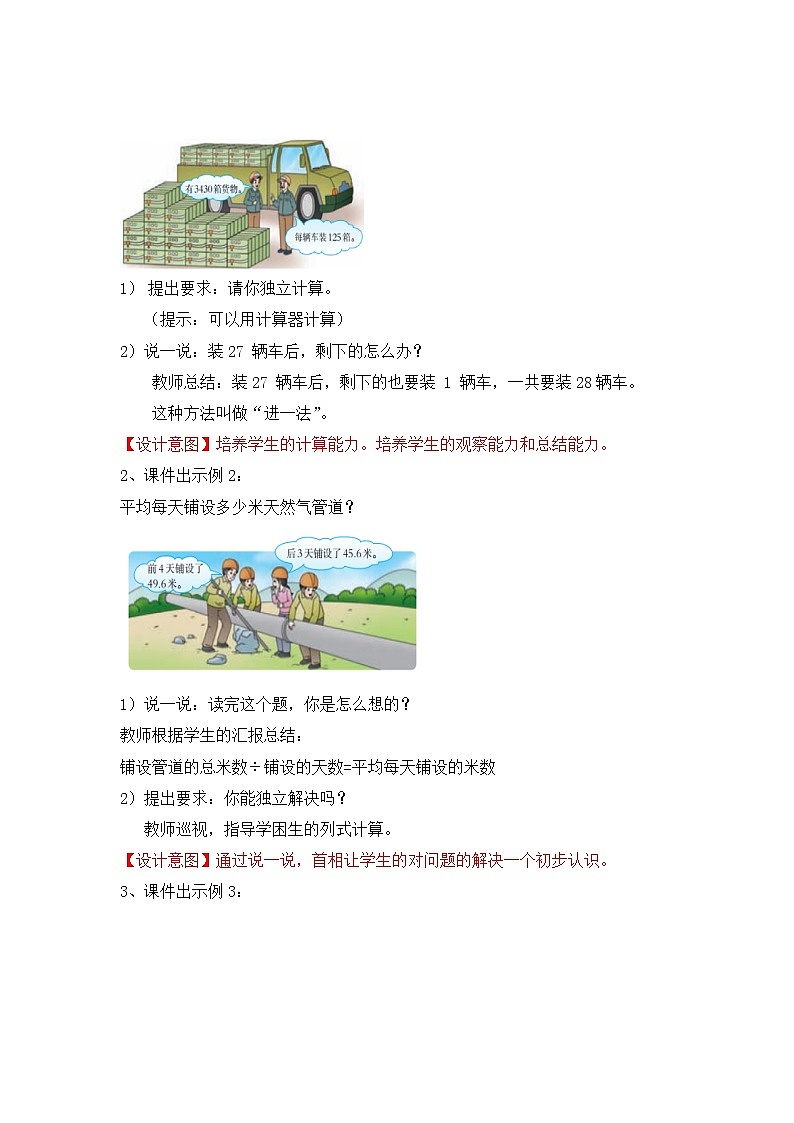 有3430箱货物。

每辆车装125箱。

1） 提出要求：请你独立计算。

（提示：可以用计算器计算）

2）说一说：装 27 辆车后，剩下的怎么办？

教师总结：装 27 辆车后，剩下的也要装 1 辆车，一共要装 28 辆车。

这种方法叫做“进一法”。

【设计意图】培养学生的计算能力。培养学生的观察能力和总结能力。

2、课件出示例 2：

平均每天铺设多少米天然气管道？

前4天铺设了49.6米。

后3天铺设了45.6米。

1）说一说：读完这个题，你是怎么想的？

教师根据学生的汇报总结：

铺设管道的总米数÷铺设的天数=平均每天铺设的米数

2）提出要求：你能独立解决吗？

教师巡视，指导学困生的列式计算。

【设计意图】通过说一说，首相让学生的对问题的解决一个初步认识。

3、课件出示例 3：